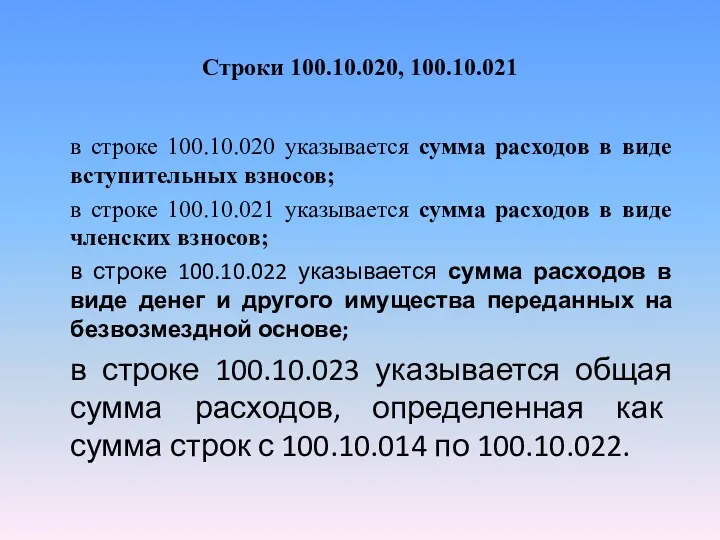 Строки 100.10.020, 100.10.021

в строке 100.10.020 указывается сумма расходов в виде вступительных взносов;

в строке 100.10.021 указывается сумма расходов в виде членских взносов;

в строке 100.10.022 указывается сумма расходов в виде денег и другого имущества переданных на безвозмездной основе;

в строке 100.10.023 указывается общая сумма расходов, определенная как сумма строк с 100.10.014 по 100.10.022.